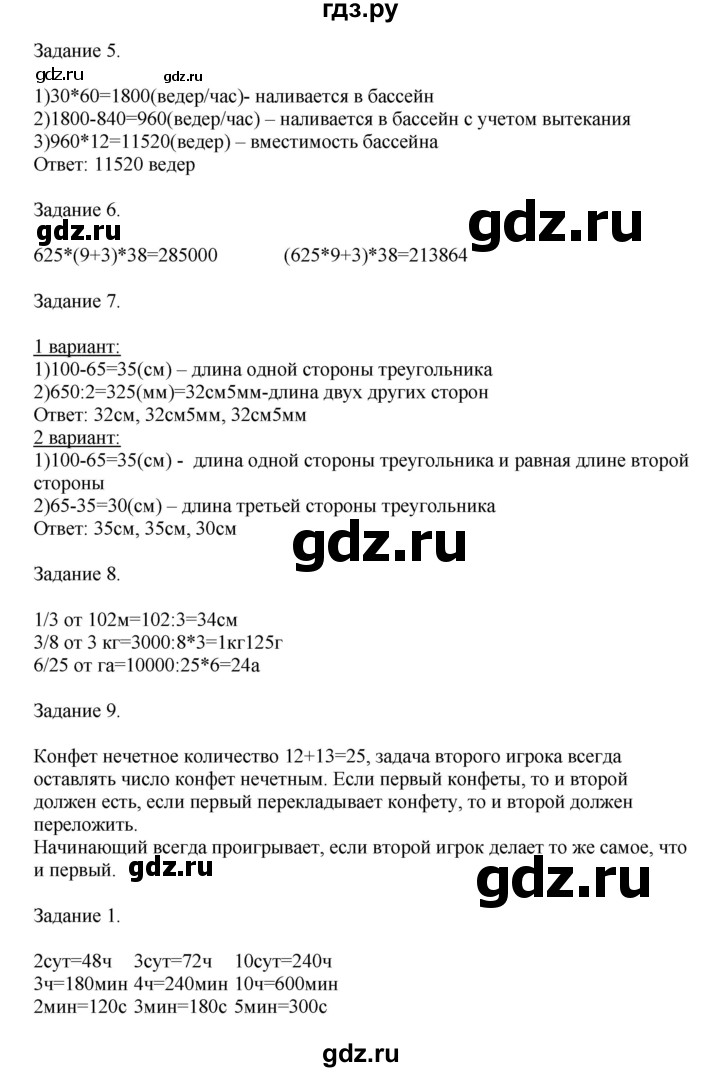 гдз.ру

Задание 5.

gdz.ru gdz.ru

1)30*60=1800(ведер/час)- наливается в бассейн
2)1800-840=960(ведер/час) – наливается в бассейн с учетом вытекания
3)960*12=11520(ведер) – вместимость бассейна
Ответ: 11520 ведер

Задание 6.

gdz.ru gdz.ru

625*(9+3)*38=285000 (625*9+3)*38=213864

Задание 7.

1 вариант:
1)100-65=35(см) – длина одной стороны треугольника
2)650:2=325(мм)=32см5мм-длина двух других сторон
Ответ: 32см, 32см5мм, 32см5мм
2 вариант:
1)100-65=35(см) - длина одной стороны треугольника и равная длине второй стороны
2)65-35=30(см) – длина третьей стороны треугольника
Ответ: 35см, 35см, 30см

gdz.ru

Задание 8.

1/3 от 102м=102:3=34см
3/8 от 3 кг=3000:8*3=1кг125г
6/25 от га=10000:25*6=24а

Задание 9.

Конфет нечетное количество 12+13=25, задача второго игрока всегда оставлять число конфет нечетным. Если первый конфеты, то и второй должен есть, если первый перекладывает конфету, то и второй должен переложить.
Начинающий всегда проигрывает, если второй игрок делает то же самое, что и первый. gdz.ru

gdz.ru

Задание 1.

2сут=48ч 3сут=72ч 10сут=240ч
3ч=180мин 4ч=240мин 10ч=600мин
2мин=120с 3мин=180с 5мин=300с

gdz.ru